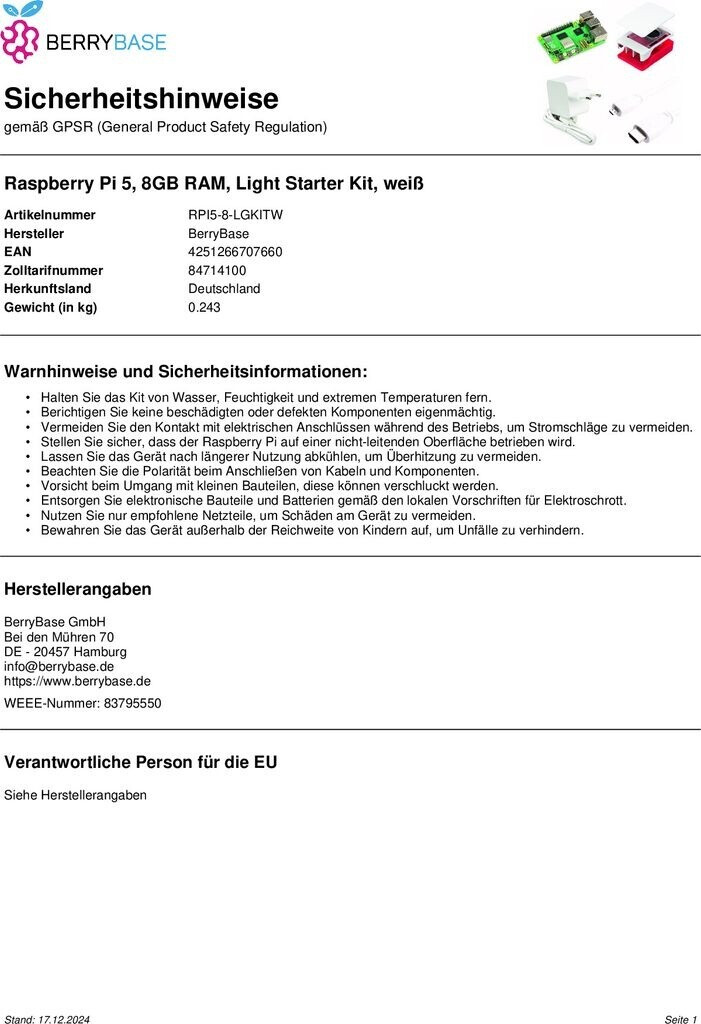 BERRYBASE

Sicherheitshinweise
gemäß GPSR (General Product Safety Regulation)

Raspberry Pi 5, 8GB RAM, Light Starter Kit, weiß

| | |
|---|---|
| Artikelnummer | RPI5-8-LGKITW |
| Hersteller | BerryBase |
| EAN | 4251266707660 |
| Zolltarifnummer | 84714100 |
| Herkunftsland | Deutschland |
| Gewicht (in kg) | 0.243 |

Warnhinweise und Sicherheitsinformationen:

• Halten Sie das Kit von Wasser, Feuchtigkeit und extremen Temperaturen fern.
• Berichtigen Sie keine beschädigten oder defekten Komponenten eigenmächtig.
• Vermeiden Sie den Kontakt mit elektrischen Anschlüssen während des Betriebs, um Stromschläge zu vermeiden.
• Stellen Sie sicher, dass der Raspberry Pi auf einer nicht-leitenden Oberfläche betrieben wird.
• Lassen Sie das Gerät nach längerer Nutzung abkühlen, um Überhitzung zu vermeiden.
• Beachten Sie die Polarität beim Anschließen von Kabeln und Komponenten.
• Vorsicht beim Umgang mit kleinen Bauteilen, diese können verschluckt werden.
• Entsorgen Sie elektronische Bauteile und Batterien gemäß den lokalen Vorschriften für Elektroschrott.
• Nutzen Sie nur empfohlene Netzteile, um Schäden am Gerät zu vermeiden.
• Bewahren Sie das Gerät außerhalb der Reichweite von Kindern auf, um Unfälle zu verhindern.

Herstellerangaben

BerryBase GmbH
Bei den Mühren 70
DE - 20457 Hamburg
info@berrybase.de
https://www.berrybase.de

WEEE-Nummer: 83795550

Verantwortliche Person für die EU

Siehe Herstellerangaben

Stand: 17.12.2024

Seite 1